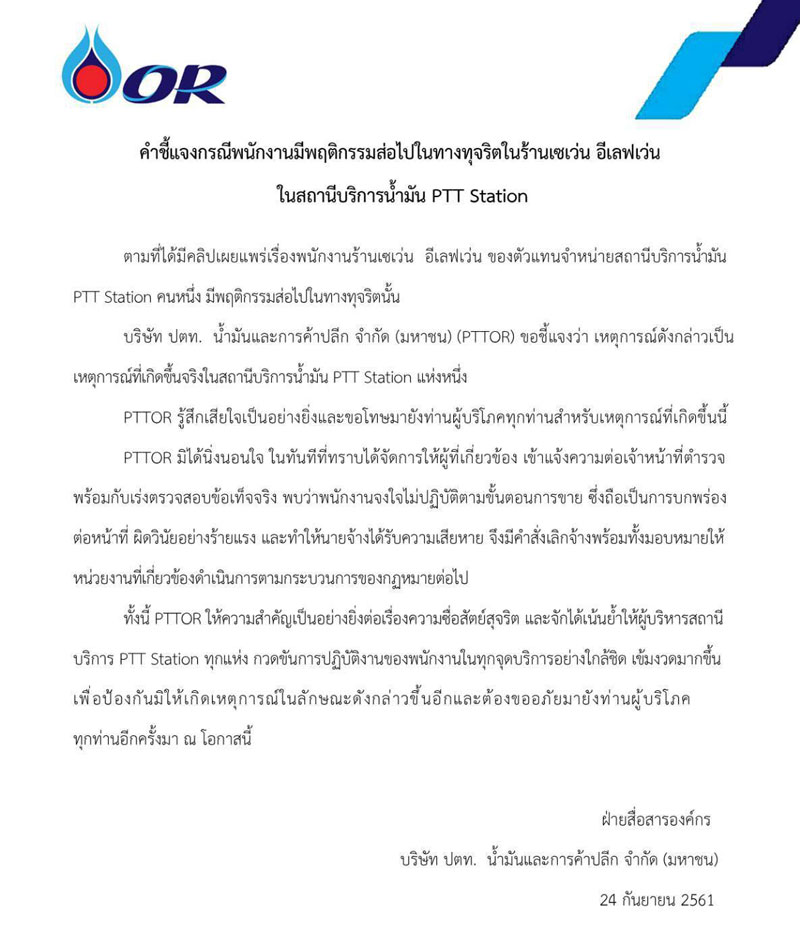 OR

คำชี้แจงกรณีพนักงานมีพฤติกรรมส่อไปในทางทุจริตในร้านเซเว่น อีเลฟเว่น ในสถานีบริการน้ำมัน PTT Station

ตามที่ได้มีคลิปเผยแพร่เรื่องพนักงานร้านเซเว่น อีเลฟเว่น ของตัวแทนจำหน่ายสถานีบริการน้ำมัน PTT Station คนหนึ่ง มีพฤติกรรมส่อไปในทางทุจริตนั้น

บริษัท ปตท. น้ำมันและการค้าปลีก จำกัด (มหาชน) (PTTOR) ขอชี้แจงว่า เหตุการณ์ดังกล่าวเป็นเหตุการณ์ที่เกิดขึ้นจริงในสถานีบริการน้ำมัน PTT Station แห่งหนึ่ง

PTTOR รู้สึกเสียใจเป็นอย่างยิ่งและขอโทษมายังท่านผู้บริโภคทุกท่านสำหรับเหตุการณ์ที่เกิดขึ้นนี้

PTTOR มิได้นิ่งนอนใจ ในทันทีที่ทราบได้จัดการให้ผู้ที่เกี่ยวข้อง เข้าแจ้งความต่อเจ้าหน้าที่ตำรวจ พร้อมกับเร่งตรวจสอบข้อเท็จจริง พบว่าพนักงานจงใจไม่ปฏิบัติตามขั้นตอนการขาย ซึ่งถือเป็นการบกพร่องต่อหน้าที่ ผิดวินัยอย่างร้ายแรง และทำให้นายจ้างได้รับความเสียหาย จึงมีคำสั่งเลิกจ้างพร้อมทั้งมอบหมายให้หน่วยงานที่เกี่ยวข้องดำเนินการตามกระบวนการของกฎหมายต่อไป

ทั้งนี้ PTTOR ให้ความสำคัญเป็นอย่างยิ่งต่อเรื่องความซื่อสัตย์สุจริต และจักได้เน้นย้ำให้ผู้บริหารสถานีบริการ PTT Station ทุกแห่ง กวดขันการปฏิบัติงานของพนักงานในทุกจุดบริการอย่างใกล้ชิด เข้มงวดมากขึ้น เพื่อป้องกันมิให้เกิดเหตุการณ์ในลักษณะดังกล่าวขึ้นอีกและต้องขออภัยมายังท่านผู้บริโภคทุกท่านอีกครั้งมา ณ โอกาสนี้

ฝ่ายสื่อสารองค์กร
บริษัท ปตท. น้ำมันและการค้าปลีก จำกัด (มหาชน)
24 กันยายน 2561